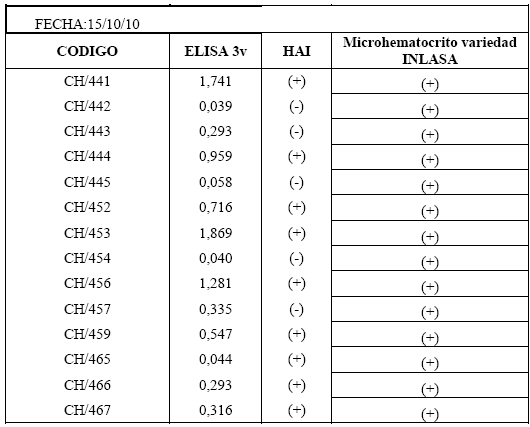 FECHA:15/10/10

| CODIGO | ELISA 3v | HAI | Microhematocrito variedad INLASA |
|---|---|---|---|
| CH/441 | 1,741 | (+) | (+) |
| CH/442 | 0,039 | (-) | (+) |
| CH/443 | 0,293 | (-) | (+) |
| CH/444 | 0,959 | (+) | (+) |
| CH/445 | 0,058 | (-) | (+) |
| CH/452 | 0,716 | (+) | (+) |
| CH/453 | 1,869 | (+) | (+) |
| CH/454 | 0,040 | (-) | (+) |
| CH/456 | 1,281 | (+) | (+) |
| CH/457 | 0,335 | (-) | (+) |
| CH/459 | 0,547 | (+) | (+) |
| CH/465 | 0,044 | (+) | (+) |
| CH/466 | 0,293 | (+) | (+) |
| CH/467 | 0,316 | (+) | (+) |